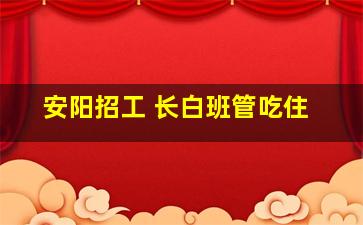 安阳招工 长白班管吃住